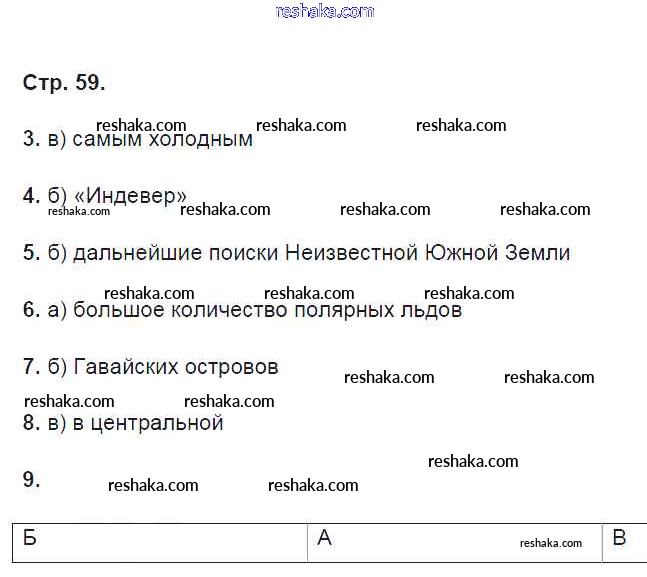 reshaka.com

Стр. 59.

reshaka.com reshaka.com reshaka.com

3. в) самым холодным

4. б) «Индевер»

reshaka.com reshaka.com reshaka.com reshaka.com

5. б) дальнейшие поиски Неизвестной Южной Земли

reshaka.com reshaka.com reshaka.com

6. а) большое количество полярных льдов

7. б) Гавайских островов

reshaka.com reshaka.com

reshaka.com reshaka.com

8. в) в центральной

reshaka.com

9.

reshaka.com reshaka.com

| Б | А reshaka.com | В |
|---|---|---|